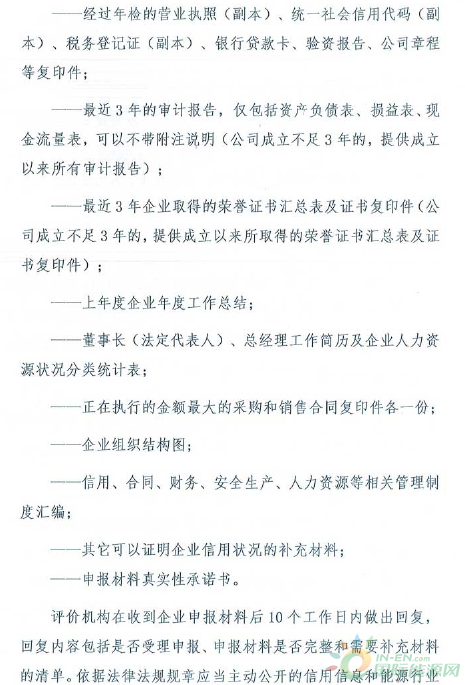 ——经过年检的营业执照（副本）、统一社会信用代码（副本）、税务登记证（副本）、银行贷款卡、验资报告、公司章程等复印件；

——最近3年的审计报告，仅包括资产负债表、损益表、现金流量表，可以不带附注说明（公司成立不足3年的，提供成立以来所有审计报告）；

——最近3年企业取得的荣誉证书汇总表及证书复印件（公司成立不足3年的，提供成立以来所取得的荣誉证书汇总表及证书复印件）；

——上年度企业年度工作总结；

——董事长（法定代表人）、总经理工作简历及企业人力资源状况分类统计表；

——正在执行的金额最大的采购和销售合同复印件各一份；

——企业组织结构图；

——信用、合同、财务、安全生产、人力资源等相关管理制度汇编；

——其它可以证明企业信用状况的补充材料；

——申报材料真实性承诺书。

评价机构在收到企业申报材料后10个工作日内做出回复，回复内容包括是否受理申报、申报材料是否完整和需要补充材料的清单。依据法律法规规章应当主动公开的信用信息和能源行业

IN-EN.com 国际能源网